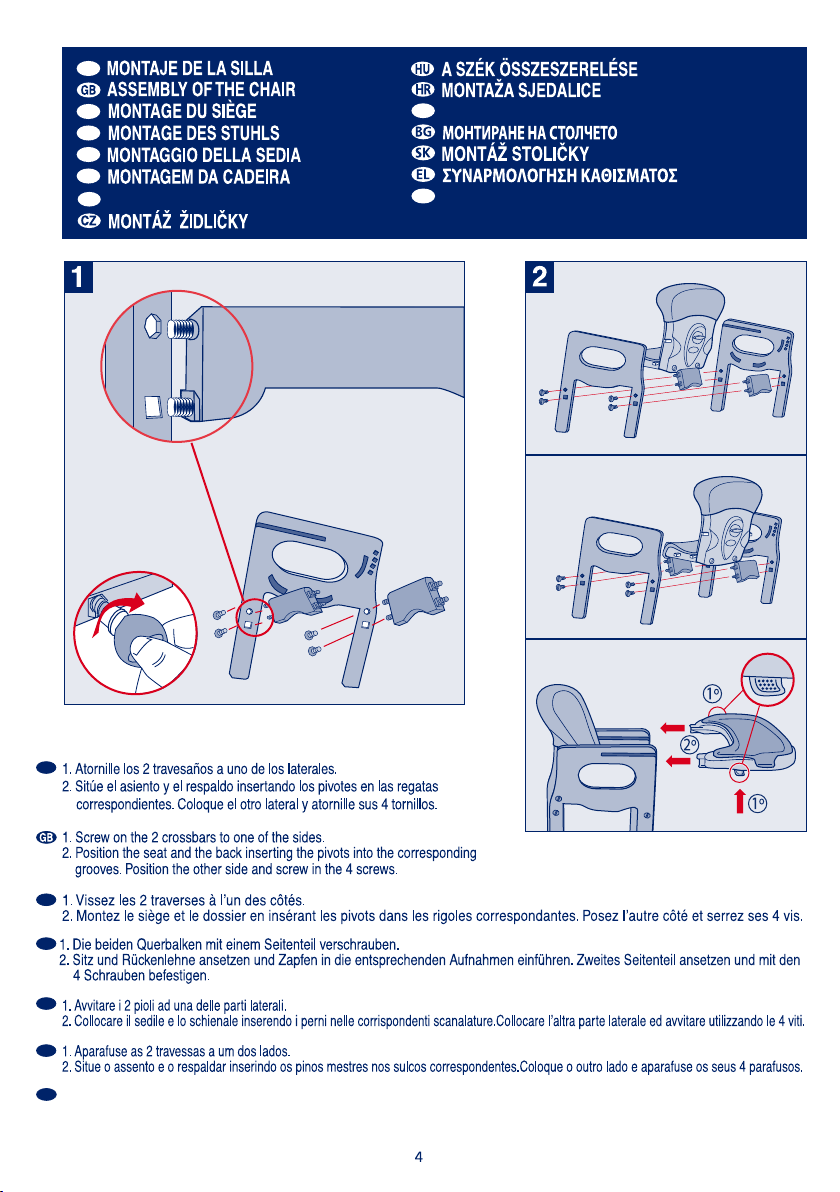 MONTAJE DE LA SILLA
GB ASSEMBLY OF THE CHAIR
MONTAGE DU SIÈGE
MONTAGE DES STUHLS
MONTAGGIO DELLA SEDIA
MONTAGEM DA CADEIRA
CZ MONTÁŽ ŽIDLIČKY

HU A SZÉK ÖSSZESZERELÉSE
HR MONTAŽA SJEDALICE
BG МОНТИРАНЕ НА СТОЛЧЕТО
SK MONTÁŽ STOLIČKY
EL ΣΥΝΑΡΜΟΛΟΓΗΣΗ ΚΑΘΙΣΜΑΤΟΣ

1

2

1º
2º
1º

1. Atornille los 2 travesaños a uno de los laterales.
2. Sitúe el asiento y el respaldo insertando los pivotes en las regatas correspondientes. Coloque el otro lateral y atornille sus 4 tornillos.

GB 1. Screw on the 2 crossbars to one of the sides.
2. Position the seat and the back inserting the pivots into the corresponding grooves. Position the other side and screw in the 4 screws.

1. Vissez les 2 traverses à l'un des côtés.
2. Montez le siège et le dossier en insérant les pivots dans les rigoles correspondantes. Posez l'autre côté et serrez ses 4 vis.

1. Die beiden Querbalken mit einem Seitenteil verschrauben.
2. Sitz und Rückenlehne ansetzen und Zapfen in die entsprechenden Aufnahmen einführen. Zweites Seitenteil ansetzen und mit den 4 Schrauben befestigen.

1. Avvitare i 2 pioli ad una delle parti laterali.
2. Collocare il sedile e lo schienale inserendo i perni nelle corrispondenti scanalature.Collocare l'altra parte laterale ed avvitare utilizzando le 4 viti.

1. Aparafuse as 2 travessas a um dos lados.
2. Situe o assento e o respaldar inserindo os pinos mestres nos sulcos correspondentes.Coloque o outro lado e aparafuse os seus 4 parafusos.

4